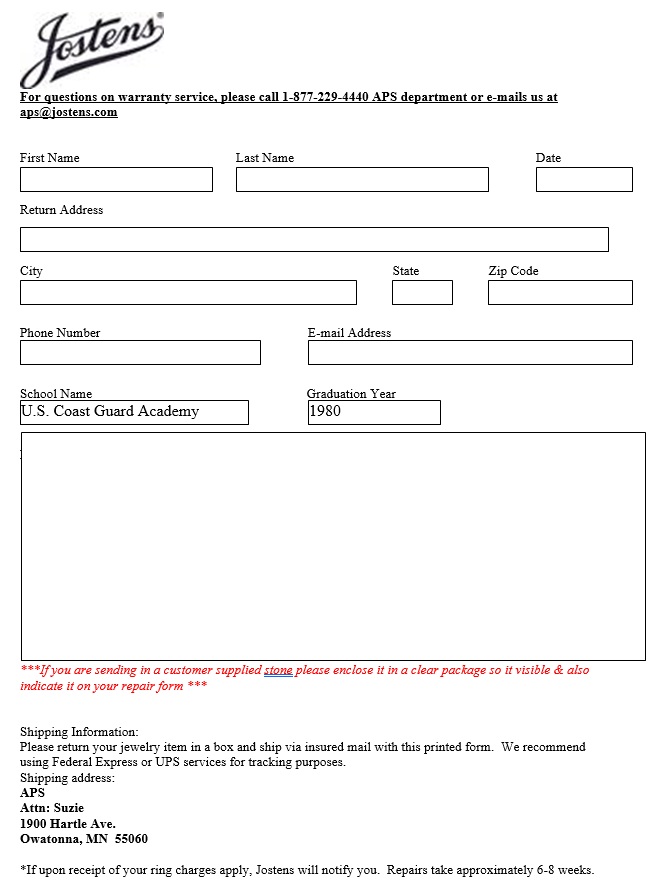 Jostens®

For questions on warranty service, please call 1-877-229-4440 APS department or e-mails us at aps@jostens.com

First Name

Last Name

Date

Return Address

City

State

Zip Code

Phone Number

E-mail Address

School Name
U.S. Coast Guard Academy

Graduation Year
1980

***If you are sending in a customer supplied stone please enclose it in a clear package so it visible & also indicate it on your repair form ***

Shipping Information:
Please return your jewelry item in a box and ship via insured mail with this printed form. We recommend using Federal Express or UPS services for tracking purposes.
Shipping address:
APS
Attn: Suzie
1900 Hartle Ave.
Owatonna, MN 55060

*If upon receipt of your ring charges apply, Jostens will notify you. Repairs take approximately 6-8 weeks.